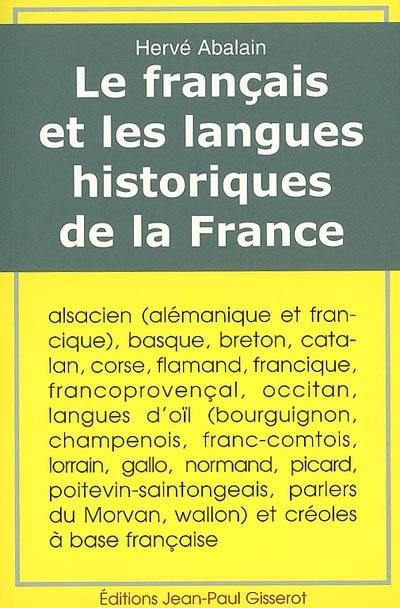 Hervé Abalain

Le français et les langues historiques de la France

alsacien (alémanique et francique), basque, breton, catalan, corse, flamand, francique, francoprovençal, occitan, langues d'oïl (bourguignon, champenois, franc-comtois, lorrain, gallo, normand, picard, poitevin-saintongeais, parlers du Morvan, wallon) et créoles à base française

Éditions Jean-Paul Gisserot